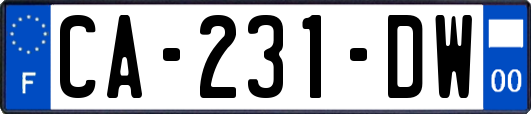 F

CA-231-DW

00